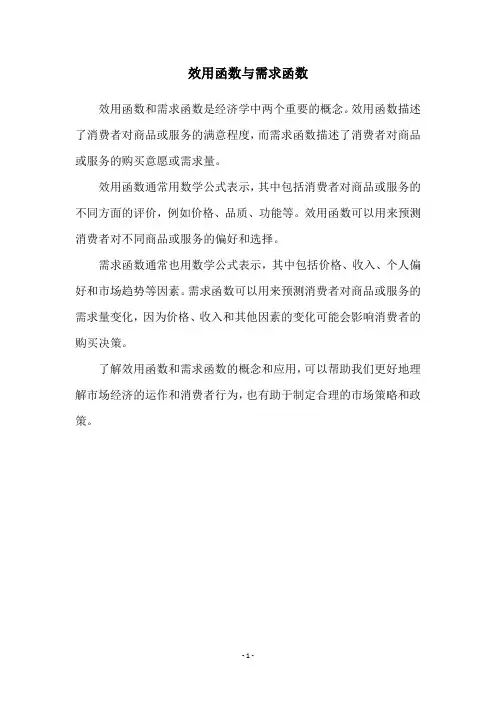 效用函数与需求函数

效用函数和需求函数是经济学中两个重要的概念。效用函数描述了消费者对商品或服务的满意程度，而需求函数描述了消费者对商品或服务的购买意愿或需求量。

效用函数通常用数学公式表示，其中包括消费者对商品或服务的不同方面的评价，例如价格、品质、功能等。效用函数可以用来预测消费者对不同商品或服务的偏好和选择。

需求函数通常也用数学公式表示，其中包括价格、收入、个人偏好和市场趋势等因素。需求函数可以用来预测消费者对商品或服务的需求量变化，因为价格、收入和其他因素的变化可能会影响消费者的购买决策。

了解效用函数和需求函数的概念和应用，可以帮助我们更好地理解市场经济的运作和消费者行为，也有助于制定合理的市场策略和政策。

- 1 -